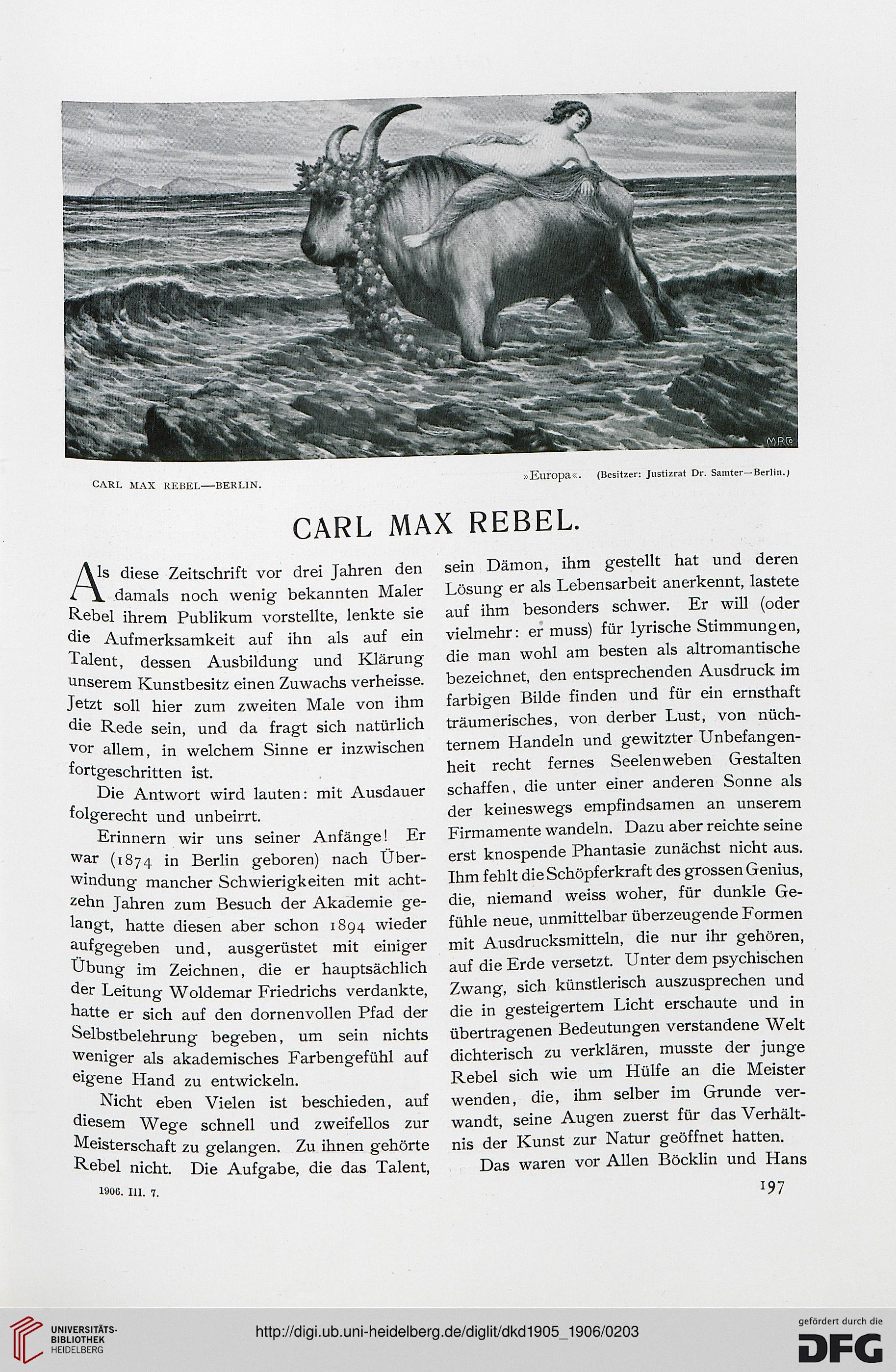 MRC

CARL MAX REBEL—BERLIN.

»Europa«. (Besitzer: Justizrat Dr. Samter—Berlin.)

CARL MAX REBEL.

Als diese Zeitschrift vor drei Jahren den damals noch wenig bekannten Maler Rebel ihrem Publikum vorstellte, lenkte sie die Aufmerksamkeit auf ihn als auf ein Talent, dessen Ausbildung und Klärung unserem Kunstbesitz einen Zuwachs verheisse. Jetzt soll hier zum zweiten Male von ihm die Rede sein, und da fragt sich natürlich vor allem, in welchem Sinne er inzwischen fortgeschritten ist.

Die Antwort wird lauten: mit Ausdauer folgerecht und unbeirrt.

Erinnern wir uns seiner Anfänge! Er war (1874 in Berlin geboren) nach Überwindung mancher Schwierigkeiten mit achtzehn Jahren zum Besuch der Akademie gelangt, hatte diesen aber schon 1894 wieder aufgegeben und, ausgerüstet mit einiger Übung im Zeichnen, die er hauptsächlich der Leitung Woldemar Friedrichs verdankte, hatte er sich auf den dornenvollen Pfad der Selbstbelehrung begeben, um sein nichts weniger als akademisches Farbengefühl auf eigene Hand zu entwickeln.

Nicht eben Vielen ist beschieden, auf diesem Wege schnell und zweifellos zur Meisterschaft zu gelangen. Zu ihnen gehörte Rebel nicht. Die Aufgabe, die das Talent, sein Dämon, ihm gestellt hat und deren Lösung er als Lebensarbeit anerkennt, lastete auf ihm besonders schwer. Er will (oder vielmehr: er muss) für lyrische Stimmungen, die man wohl am besten als altromantische bezeichnet, den entsprechenden Ausdruck im farbigen Bilde finden und für ein ernsthaft träumerisches, von derber Lust, von nüchternem Handeln und gewitzter Unbefangenheit recht fernes Seelenweben Gestalten schaffen, die unter einer anderen Sonne als der keineswegs empfindsamen an unserem Firmamente wandeln. Dazu aber reichte seine erst knospende Phantasie zunächst nicht aus. Ihm fehlt die Schöpferkraft des grossen Genius, die, niemand weiss woher, für dunkle Gefühle neue, unmittelbar überzeugende Formen mit Ausdrucksmitteln, die nur ihr gehören, auf die Erde versetzt. Unter dem psychischen Zwang, sich künstlerisch auszusprechen und die in gesteigertem Licht erschaute und in übertragenen Bedeutungen verstandene Welt dichterisch zu verklären, musste der junge Rebel sich wie um Hülfe an die Meister wenden, die, ihm selber im Grunde verwandt, seine Augen zuerst für das Verhältnis der Kunst zur Natur geöffnet hatten.

Das waren vor Allen Böcklin und Hans

1906. III. 7.

197

UNIVERSITÄTS-BIBLIOTHEK HEIDELBERG

http://digi.ub.uni-heidelberg.de/diglit/dkd1905_1906/0203

gefördert durch die DFG